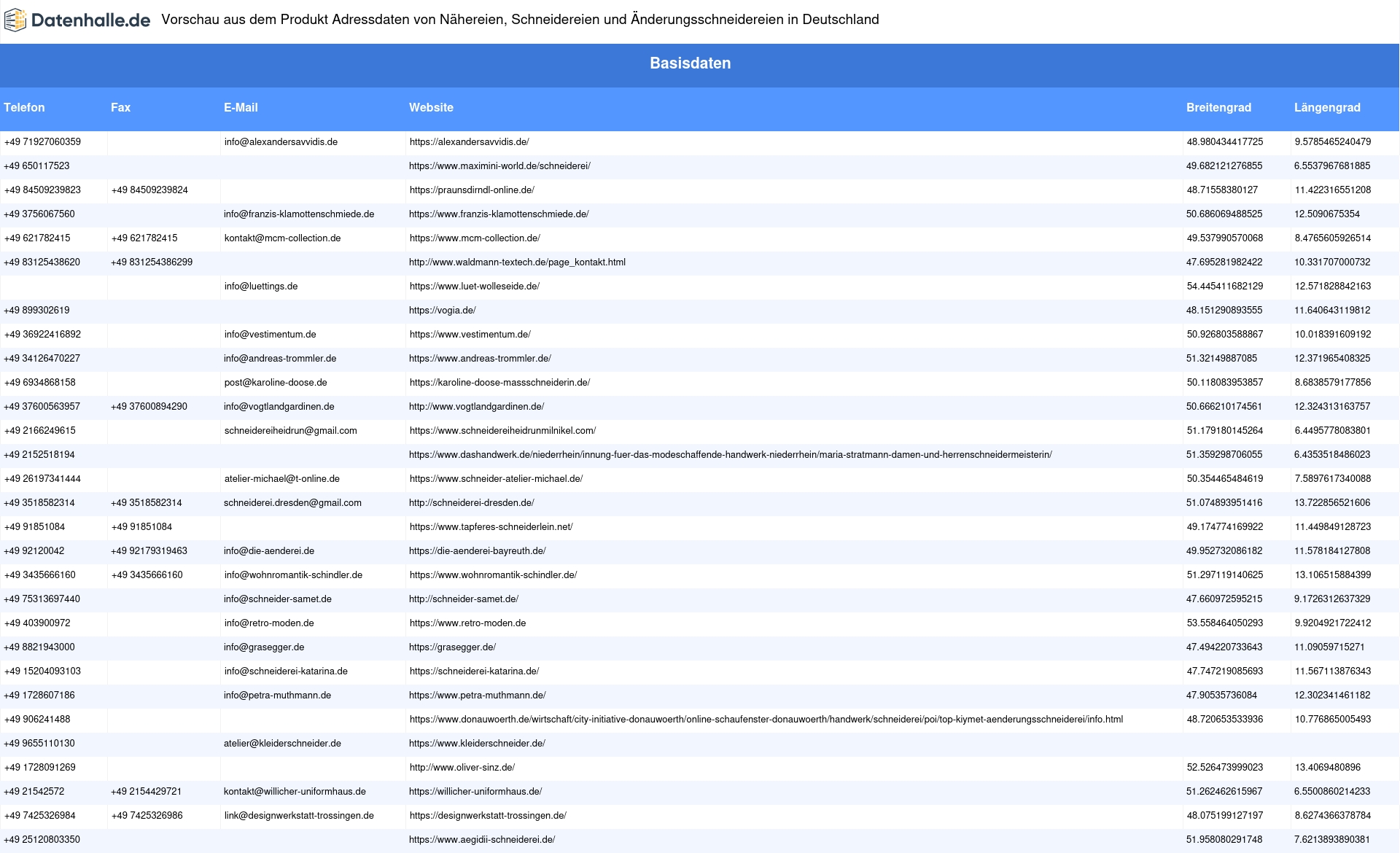 Datenhalle.de Vorschau aus dem Produkt Adressdaten von Nähereien, Schneidereien und Änderungsschneidereien in Deutschland

Basisdaten

| Telefon | Fax | E-Mail | Website | Breitengrad | Längengrad |
|---|---|---|---|---|---|
| +49 71927060359 | | info@alexandersavvidis.de | https://alexandersavvidis.de/ | 48.980434417725 | 9.5785465240479 |
| +49 650117523 | | | https://www.maximini-world.de/schneiderei/ | 49.682121276855 | 6.5537967681885 |
| +49 84509239823 | +49 84509239824 | | https://praunsdirndl-online.de/ | 48.71558380127 | 11.422316551208 |
| +49 3756067560 | | info@franzis-klamottenschmiede.de | https://www.franzis-klamottenschmiede.de/ | 50.686069488525 | 12.5090675354 |
| +49 621782415 | +49 621782415 | kontakt@mcm-collection.de | https://www.mcm-collection.de/ | 49.537990570068 | 8.4765605926514 |
| +49 83125438620 | +49 831254386299 | | http://www.waldmann-textech.de/page_kontakt.html | 47.695281982422 | 10.331707000732 |
| | | info@luettings.de | https://www.luet-wolleseide.de/ | 54.445411682129 | 12.571828842163 |
| +49 899302619 | | | https://vogia.de/ | 48.151290893555 | 11.640643119812 |
| +49 36922416892 | | info@vestimentum.de | https://www.vestimentum.de/ | 50.926803588867 | 10.018391609192 |
| +49 34126470227 | | info@andreas-trommler.de | https://www.andreas-trommler.de/ | 51.32149887085 | 12.371965408325 |
| +49 6934868158 | | post@karoline-doose.de | https://karoline-doose-massschneiderin.de/ | 50.118083953857 | 8.6838579177856 |
| +49 37600563957 | +49 37600894290 | info@vogtlandgardinen.de | http://www.vogtlandgardinen.de/ | 50.666210174561 | 12.324313163757 |
| +49 2166249615 | | schneidereiheidrun@gmail.com | https://www.schneidereiheidrunmilnikel.com/ | 51.179180145264 | 6.4495778083801 |
| +49 2152518194 | | | https://www.dashandwerk.de/niederrhein/innung-fuer-das-modeschaffende-handwerk-niederrhein/maria-stratmann-damen-und-herrenschneidermeisterin/ | 51.359298706055 | 6.4353518486023 |
| +49 26197341444 | | atelier-michael@t-online.de | https://www.schneider-atelier-michael.de/ | 50.354465484619 | 7.5897617340088 |
| +49 3518582314 | +49 3518582314 | schneiderei.dresden@gmail.com | http://schneiderei-dresden.de/ | 51.074893951416 | 13.722856521606 |
| +49 91851084 | +49 91851084 | | https://www.tapferes-schneiderlein.net/ | 49.174774169922 | 11.449849128723 |
| +49 92120042 | +49 92179319463 | info@die-aenderei.de | https://die-aenderei-bayreuth.de/ | 49.952732086182 | 11.578184127808 |
| +49 3435666160 | +49 3435666160 | info@wohnromantik-schindler.de | https://www.wohnromantik-schindler.de/ | 51.297119140625 | 13.106515884399 |
| +49 75313697440 | | info@schneider-samet.de | http://schneider-samet.de/ | 47.660972595215 | 9.1726312637329 |
| +49 403900972 | | info@retro-moden.de | https://www.retro-moden.de | 53.558464050293 | 9.9204921722412 |
| +49 8821943000 | | info@grasegger.de | https://grasegger.de/ | 47.494220733643 | 11.09059715271 |
| +49 15204093103 | | info@schneiderei-katarina.de | https://schneiderei-katarina.de/ | 47.747219085693 | 11.567113876343 |
| +49 1728607186 | | info@petra-muthmann.de | https://www.petra-muthmann.de/ | 47.90535736084 | 12.302341461182 |
| +49 906241488 | | | https://www.donauwoerth.de/wirtschaft/city-initiative-donauwoerth/online-schaufenster-donauwoerth/handwerk/schneiderei/poi/top-kiymet-aenderungsschneiderei/info.html | 48.720653533936 | 10.776865005493 |
| +49 9655110130 | | atelier@kleiderschneider.de | https://www.kleiderschneider.de/ | | |
| +49 1728091269 | | | http://www.oliver-sinz.de/ | 52.526473999023 | 13.4069480896 |
| +49 21542572 | +49 2154429721 | kontakt@willicher-uniformhaus.de | https://willicher-uniformhaus.de/ | 51.262462615967 | 6.5500860214233 |
| +49 7425326984 | +49 7425326986 | link@designwerkstatt-trossingen.de | https://designwerkstatt-trossingen.de/ | 48.075199127197 | 8.6274366378784 |
| +49 25120803350 | | | https://www.aegidii-schneiderei.de/ | 51.958080291748 | 7.6213893890381 |